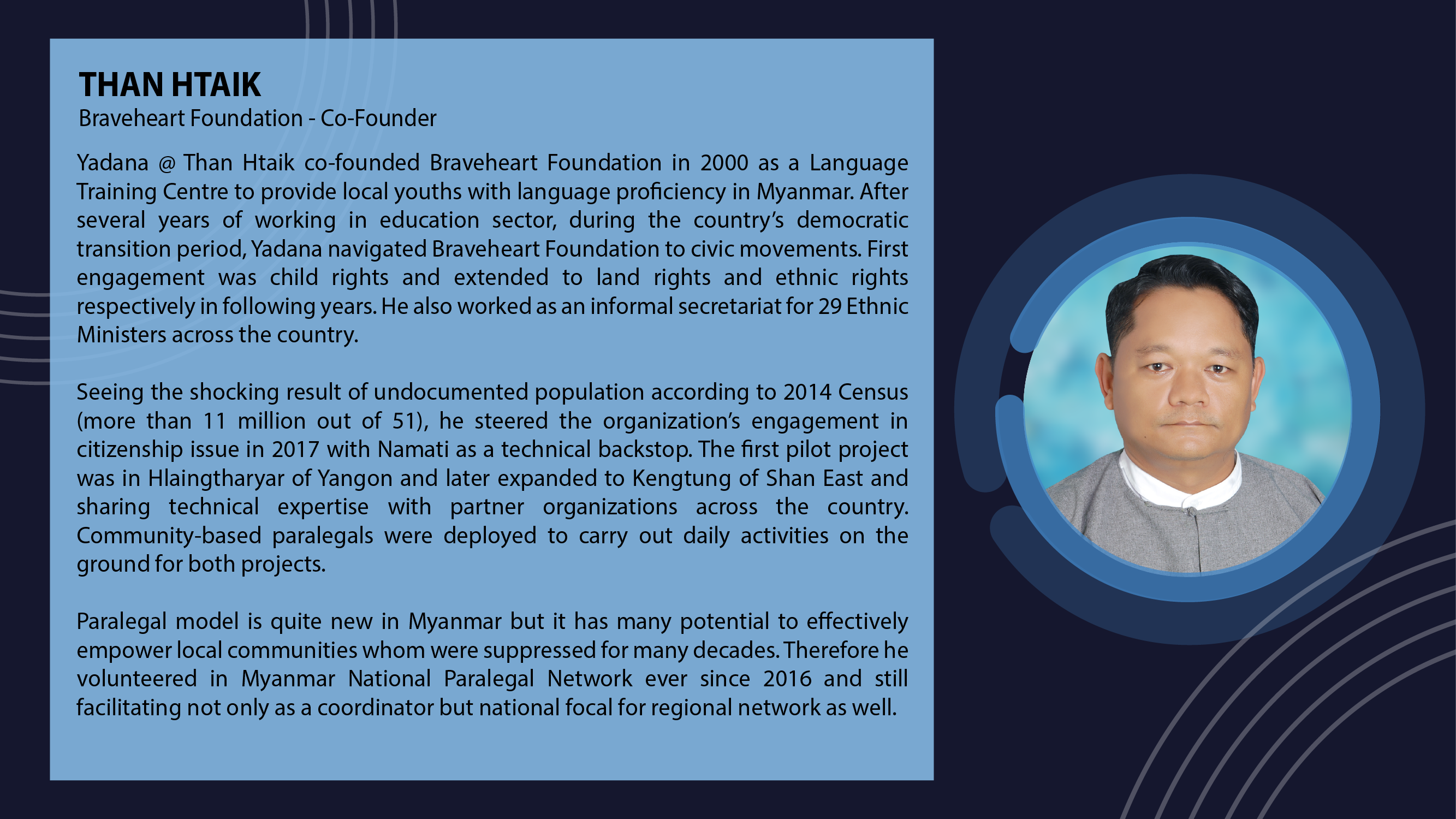 THAN HTAIK
Braveheart Foundation - Co-Founder

Yadana @ Than Htaik co-founded Braveheart Foundation in 2000 as a Language Training Centre to provide local youths with language proficiency in Myanmar. After several years of working in education sector, during the country's democratic transition period, Yadana navigated Braveheart Foundation to civic movements. First engagement was child rights and extended to land rights and ethnic rights respectively in following years. He also worked as an informal secretariat for 29 Ethnic Ministers across the country.

Seeing the shocking result of undocumented population according to 2014 Census (more than 11 million out of 51), he steered the organization's engagement in citizenship issue in 2017 with Namati as a technical backstop. The first pilot project was in Hlaingtharyar of Yangon and later expanded to Kengtung of Shan East and sharing technical expertise with partner organizations across the country. Community-based paralegals were deployed to carry out daily activities on the ground for both projects.

Paralegal model is quite new in Myanmar but it has many potential to effectively empower local communities whom were suppressed for many decades. Therefore he volunteered in Myanmar National Paralegal Network ever since 2016 and still facilitating not only as a coordinator but national focal for regional network as well.